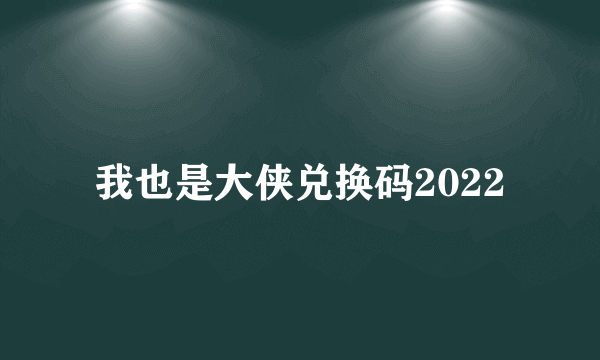 我也是大侠兑换码2022